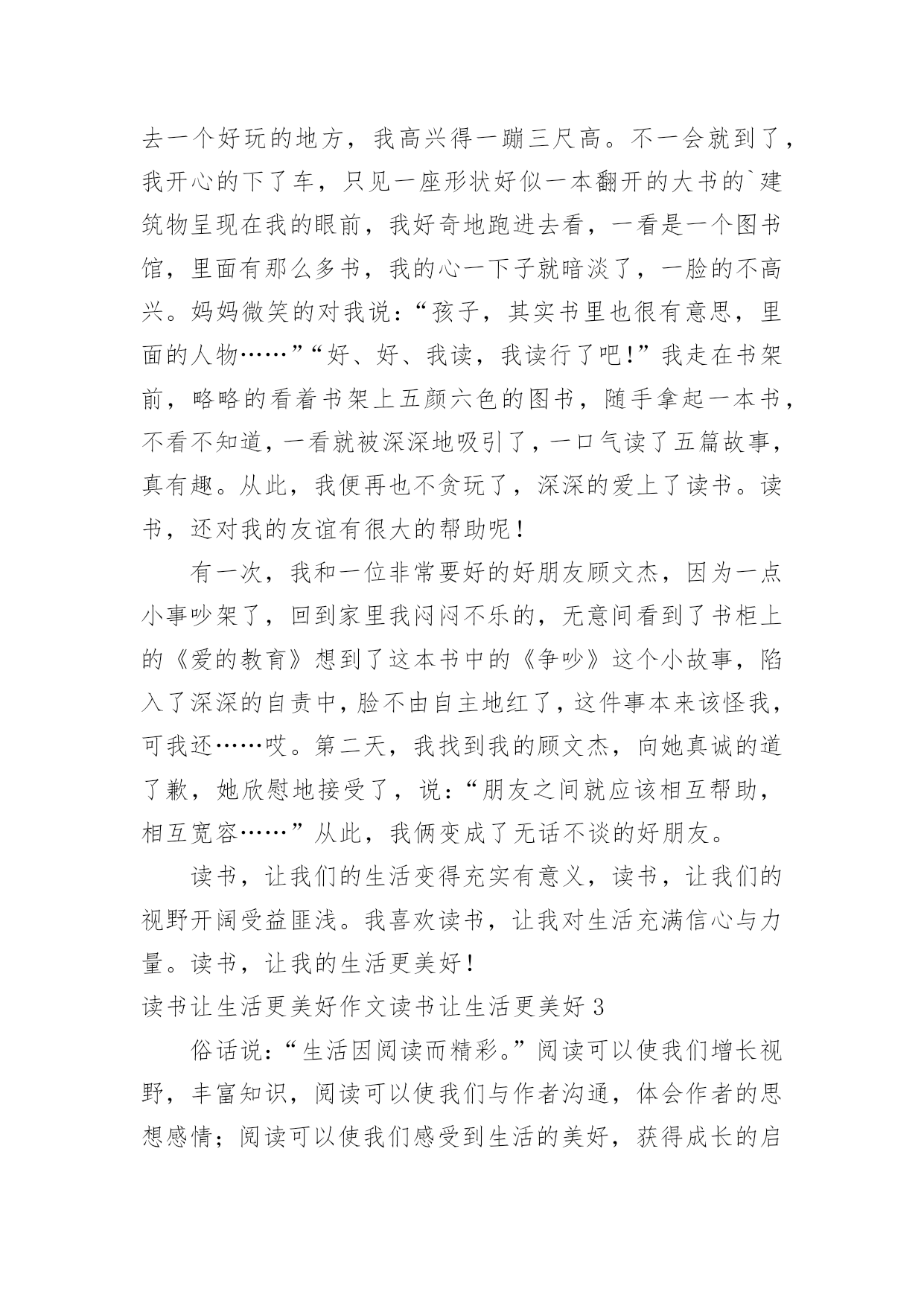 去一个好玩的地方，我高兴得一蹦三尺高。不一会就到了，我开心的下了车，只见一座形状好似一本翻开的大书的`建筑物呈现在我的眼前，我好奇地跑进去看，一看是一个图书馆，里面有那么多书，我的心一下子就暗淡了，一脸的不高兴。妈妈微笑的对我说：“孩子，其实书里也很有意思，里面的人物……”“好、好、我读，我读行了吧!”我走在书架前，略略的看着书架上五颜六色的图书，随手拿起一本书，不看不知道，一看就被深深地吸引了，一口气读了五篇故事，真有趣。从此，我便再也不贪玩了，深深的爱上了读书。读书，还对我的友谊有很大的帮助呢！

有一次，我和一位非常要好的好朋友顾文杰，因为一点小事吵架了，回到家里我闷闷不乐的，无意间看到了书柜上的《爱的教育》想到了这本书中的《争吵》这个小故事，陷入了深深的自责中，脸不由自主地红了，这件事本来该怪我，可我还……哎。第二天，我找到我的顾文杰，向她真诚的道了歉，她欣慰地接受了，说：“朋友之间就应该相互帮助，相互宽容……”从此，我俩变成了无话不谈的好朋友。

读书，让我们的生活变得充实有意义，读书，让我们的视野开阔受益匪浅。我喜欢读书，让我对生活充满信心与力量。读书，让我的生活更美好！

读书让生活更美好作文读书让生活更美好 3

俗话说：“生活因阅读而精彩。”阅读可以使我们增长视野，丰富知识，阅读可以使我们与作者沟通，体会作者的思想感情；阅读可以使我们感受到生活的美好，获得成长的启